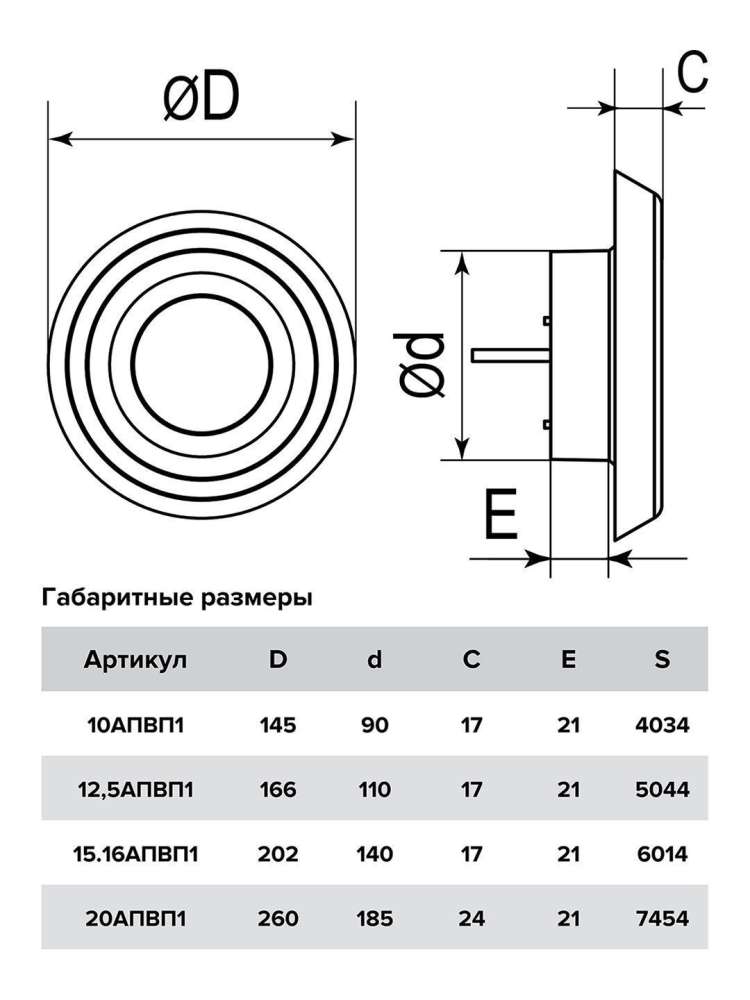 øD

C

ød

E

Габаритные размеры

| Артикул | D | d | C | E | S |
|---|---|---|---|---|---|
| 10АПВП1 | 145 | 90 | 17 | 21 | 4034 |
| 12,5АПВП1 | 166 | 110 | 17 | 21 | 5044 |
| 15.16АПВП1 | 202 | 140 | 17 | 21 | 6014 |
| 20АПВП1 | 260 | 185 | 24 | 21 | 7454 |